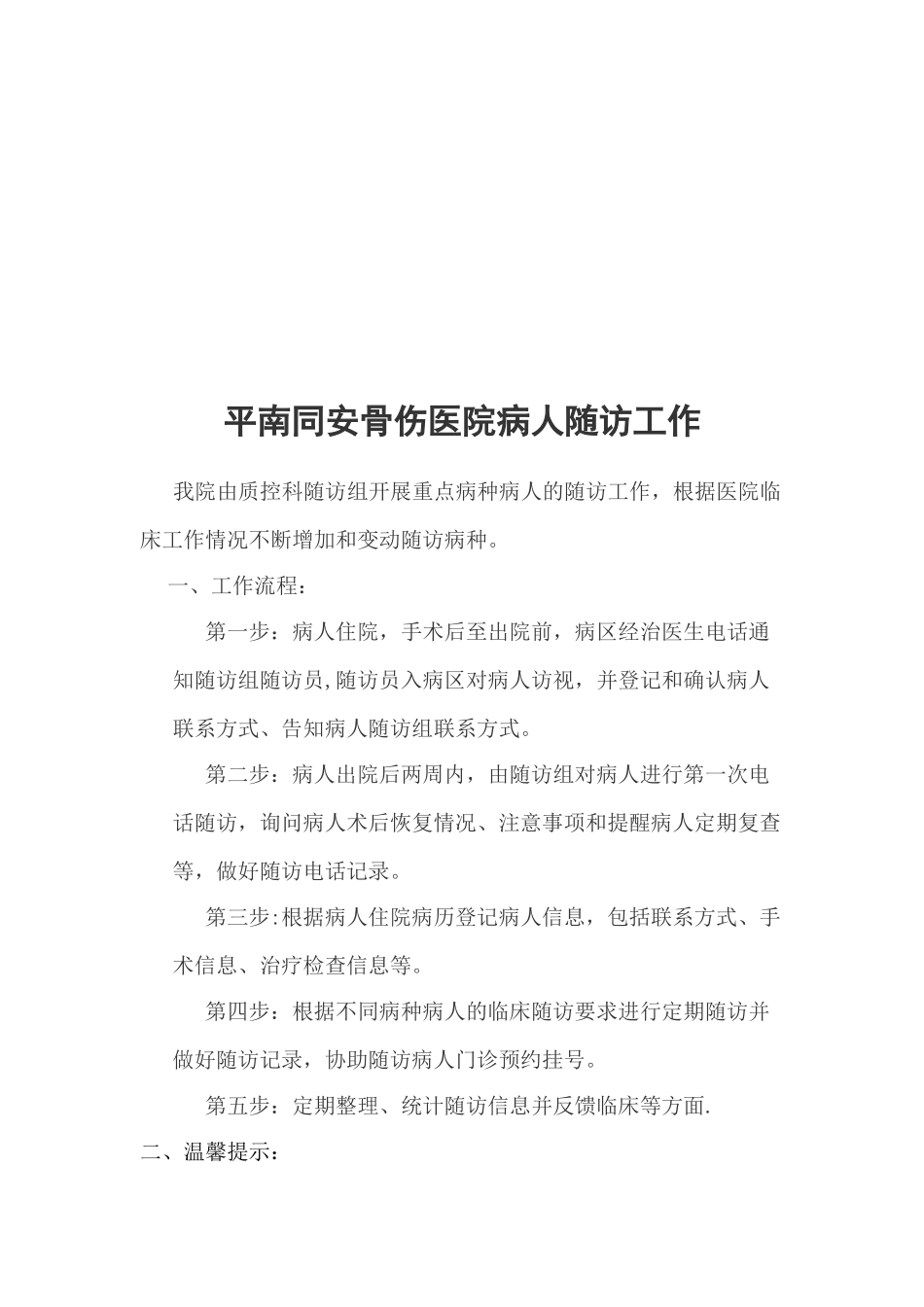 平南同安骨伤医院病人随访工作

我院由质控科随访组开展重点病种病人的随访工作，根据医院临床工作情况不断增加和变动随访病种。

一、工作流程：

第一步：病人住院，手术后至出院前，病区经治医生电话通知随访组随访员,随访员入病区对病人访视，并登记和确认病人联系方式、告知病人随访组联系方式。

第二步：病人出院后两周内，由随访组对病人进行第一次电话随访，询问病人术后恢复情况、注意事项和提醒病人定期复查等，做好随访电话记录。

第三步:根据病人住院病历登记病人信息，包括联系方式、手术信息、治疗检查信息等。

第四步：根据不同病种病人的临床随访要求进行定期随访并做好随访记录，协助随访病人门诊预约挂号。

第五步：定期整理、统计随访信息并反馈临床等方面.

二、温馨提示：